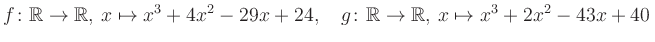 $f\colon \mathbb{R} \to \mathbb{R},\ x \mapsto x^3 + 4x^2 - 29x + 24, \quad g\colon \mathbb{R} \to \mathbb{R},\ x \mapsto x^3 + 2x^2 - 43x + 40$